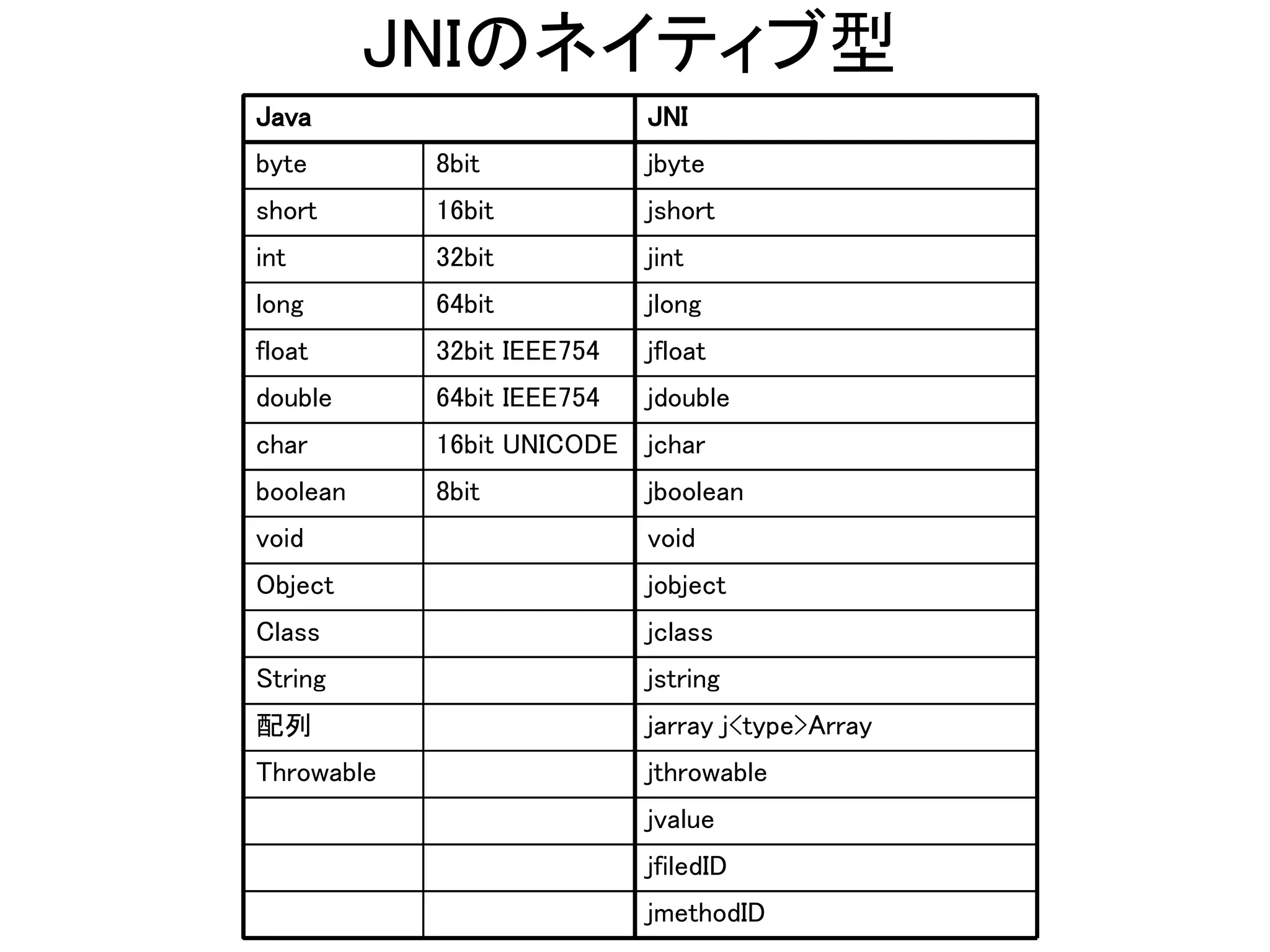 JNIのネイティブ型

| Java | | JNI |
|---|---|---|
| byte | 8bit | jbyte |
| short | 16bit | jshort |
| int | 32bit | jint |
| long | 64bit | jlong |
| float | 32bit IEEE754 | jfloat |
| double | 64bit IEEE754 | jdouble |
| char | 16bit UNICODE | jchar |
| boolean | 8bit | jboolean |
| void | | void |
| Object | | jobject |
| Class | | jclass |
| String | | jstring |
| 配列 | | jarray j<type>Array |
| Throwable | | jthrowable |
| | | jvalue |
| | | jfiledID |
| | | jmethodID |